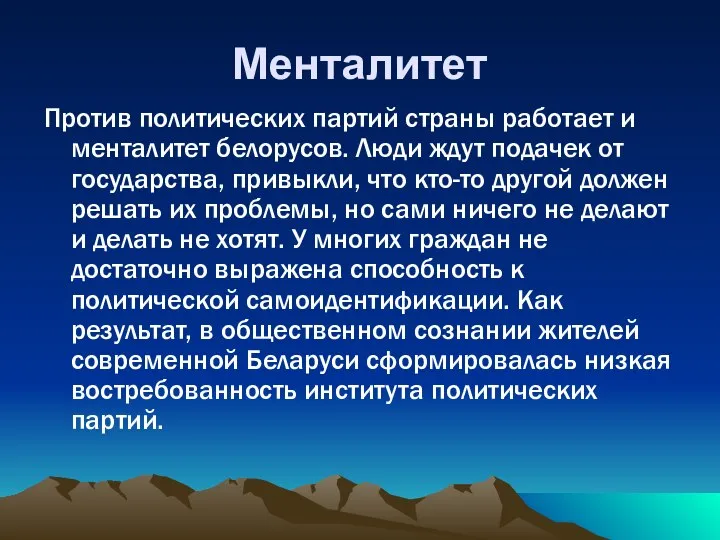 Менталитет

Против политических партий страны работает и менталитет белорусов. Люди ждут подачек от государства, привыкли, что кто-то другой должен решать их проблемы, но сами ничего не делают и делать не хотят. У многих граждан не достаточно выражена способность к политической самоидентификации. Как результат, в общественном сознании жителей современной Беларуси сформировалась низкая востребованность института политических партий.